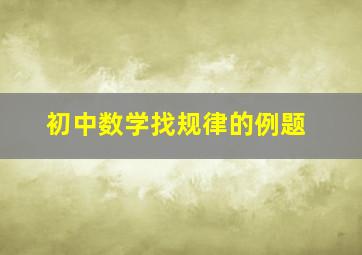 初中数学找规律的例题